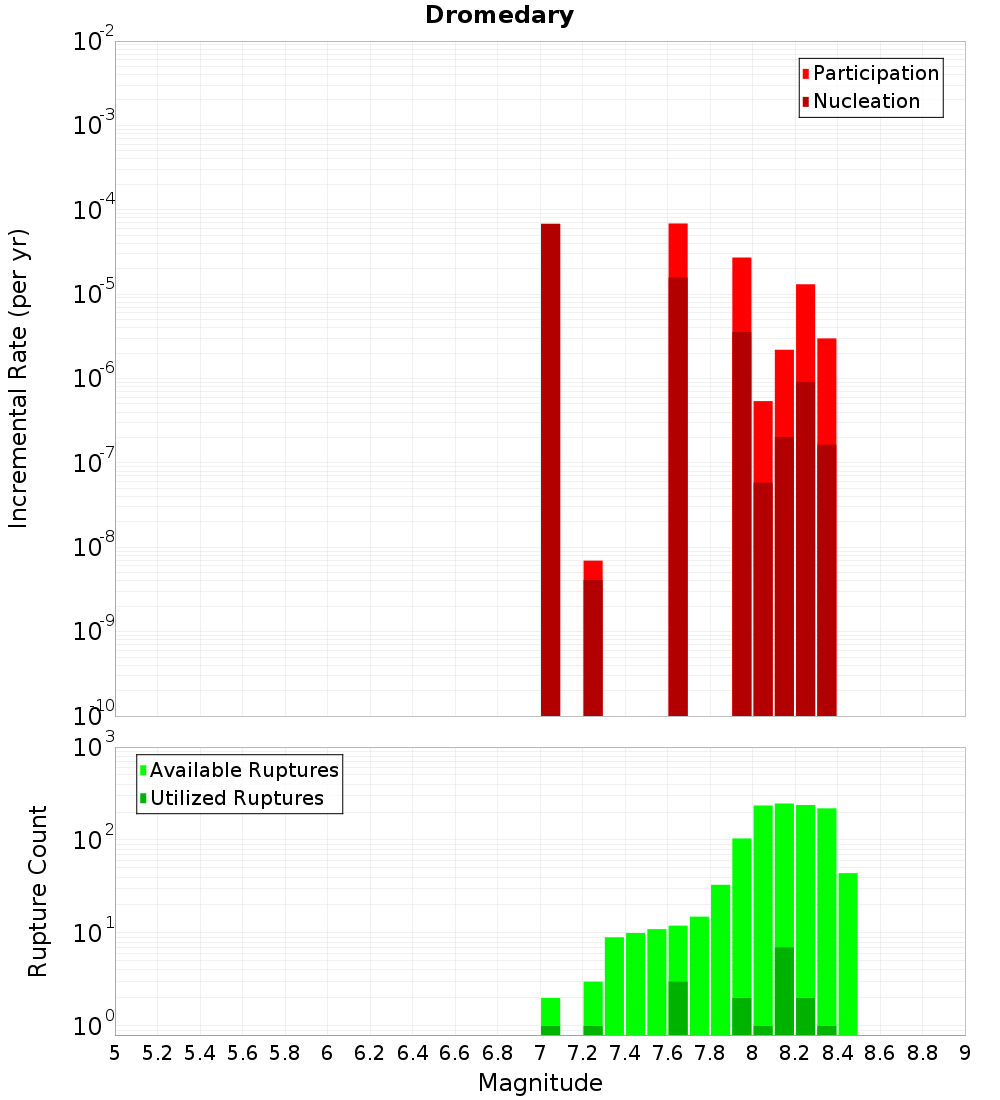 Dromedary

Participation
Nucleation

Incremental Rate (per yr)

$10^{-2}$
$10^{-3}$
$10^{-4}$
$10^{-5}$
$10^{-6}$
$10^{-7}$
$10^{-8}$
$10^{-9}$
$10^{-10}$

Available Ruptures
Utilized Ruptures

Rupture Count

$10^{3}$
$10^{2}$
$10^{1}$
$10^{0}$

5 5.2 5.4 5.6 5.8 6 6.2 6.4 6.6 6.8 7 7.2 7.4 7.6 7.8 8 8.2 8.4 8.6 8.8 9

Magnitude